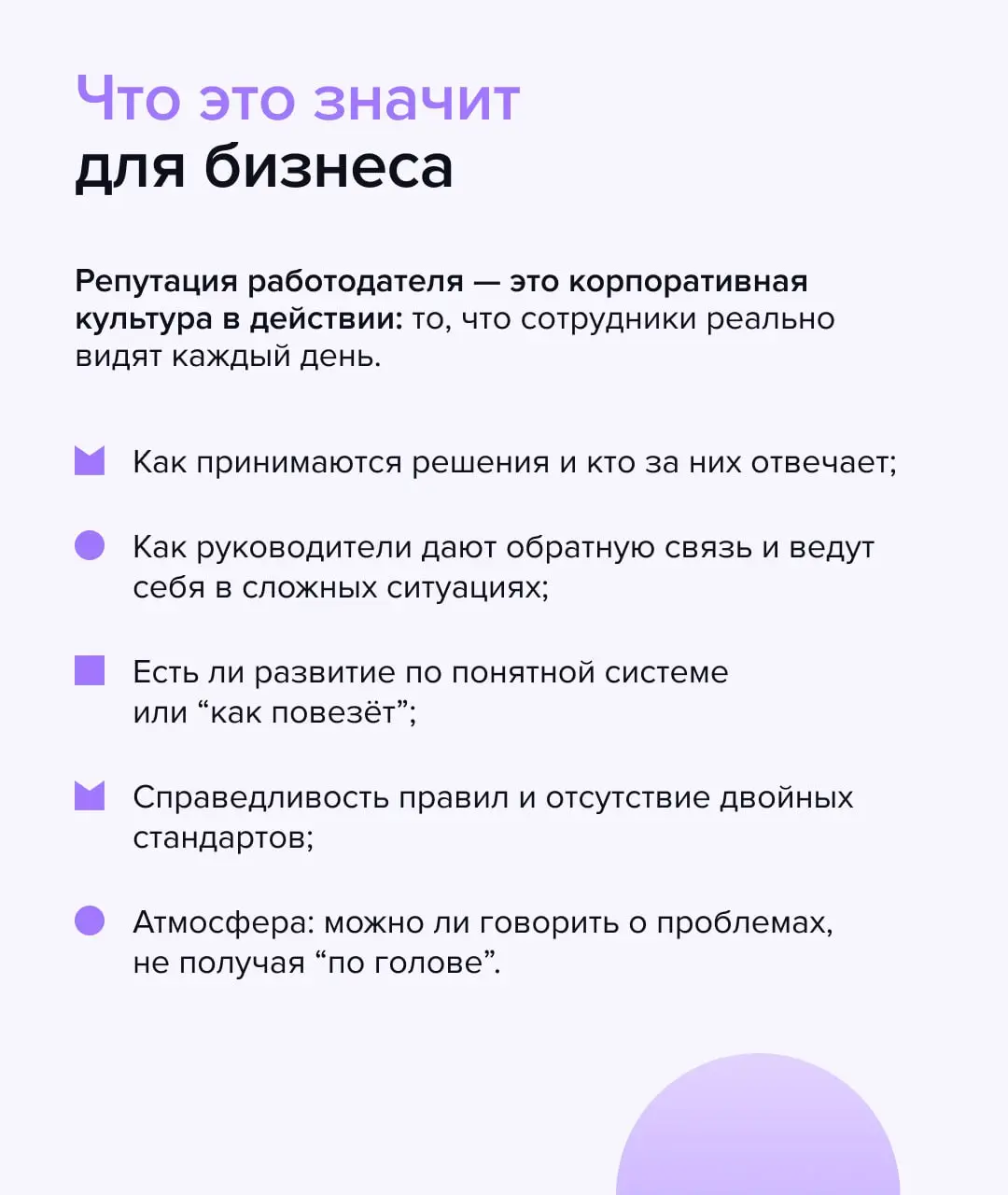 Что это значит
для бизнеса

Репутация работодателя — это корпоративная культура в действии: то, что сотрудники реально видят каждый день.

Как принимаются решения и кто за них отвечает;

Как руководители дают обратную связь и ведут себя в сложных ситуациях;

Есть ли развитие по понятной системе или “как повезёт”;

Справедливость правил и отсутствие двойных стандартов;

Атмосфера: можно ли говорить о проблемах, не получая “по голове”.